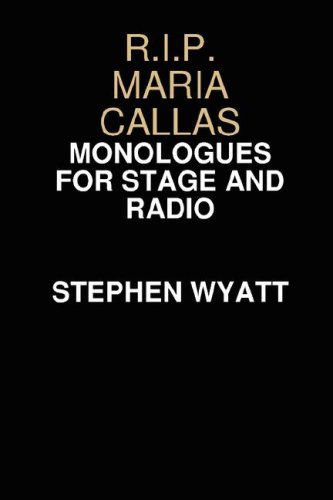 R.I.P.
MARIA
CALLAS
MONOLOGUES FOR STAGE AND RADIO

STEPHEN WYATT